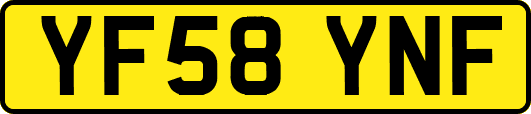 YF58 YNF